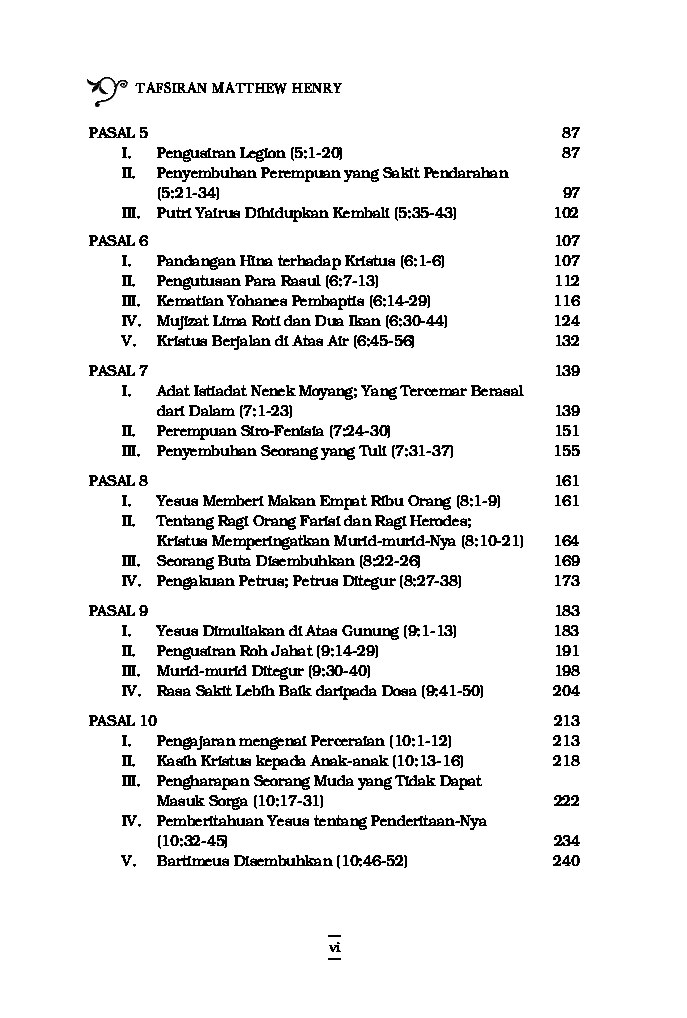 TAFSIRAN MATTHEW HENRY

PASAL 5 87
I. Pengusiran Legion (5:1-20) 87
II. Penyembuhan Perempuan yang Sakit Pendarahan (5:21-34) 97
III. Putri Yairus Dihidupkan Kembali (5:35-43) 102

PASAL 6 107
I. Pandangan Hina terhadap Kristus (6:1-6) 107
II. Pengutusan Para Rasul (6:7-13) 112
III. Kematian Yohanes Pembaptis (6:14-29) 116
IV. Mujizat Lima Roti dan Dua Ikan (6:30-44) 124
V. Kristus Berjalan di Atas Air (6:45-56) 132

PASAL 7 139
I. Adat Istiadat Nenek Moyang; Yang Tercemar Berasal dari Dalam (7:1-23) 139
II. Perempuan Siro-Fenisia (7:24-30) 151
III. Penyembuhan Seorang yang Tuli (7:31-37) 155

PASAL 8 161
I. Yesus Memberi Makan Empat Ribu Orang (8:1-9) 161
II. Tentang Ragi Orang Farisi dan Ragi Herodes; Kristus Memperingatkan Murid-murid-Nya (8:10-21) 164
III. Seorang Buta Disembuhkan (8:22-26) 169
IV. Pengakuan Petrus; Petrus Ditegur (8:27-38) 173

PASAL 9 183
I. Yesus Dimuliakan di Atas Gunung (9:1-13) 183
II. Pengusiran Roh Jahat (9:14-29) 191
III. Murid-murid Ditegur (9:30-40) 198
IV. Rasa Sakit Lebih Baik daripada Dosa (9:41-50) 204

PASAL 10 213
I. Pengajaran mengenai Perceraian (10:1-12) 213
II. Kasih Kristus kepada Anak-anak (10:13-16) 218
III. Pengharapan Seorang Muda yang Tidak Dapat Masuk Sorga (10:17-31) 222
IV. Pemberitahuan Yesus tentang Penderitaan-Nya (10:32-45) 234
V. Bartimeus Disembuhkan (10:46-52) 240

vi